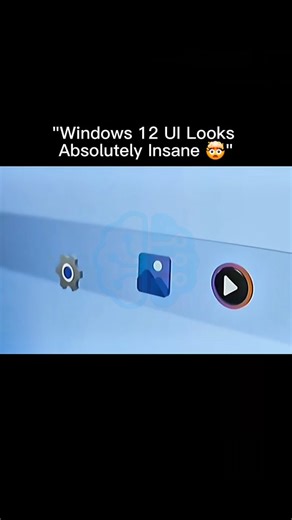 "Windows 12 UI Looks Absolutely Insane 🤯"